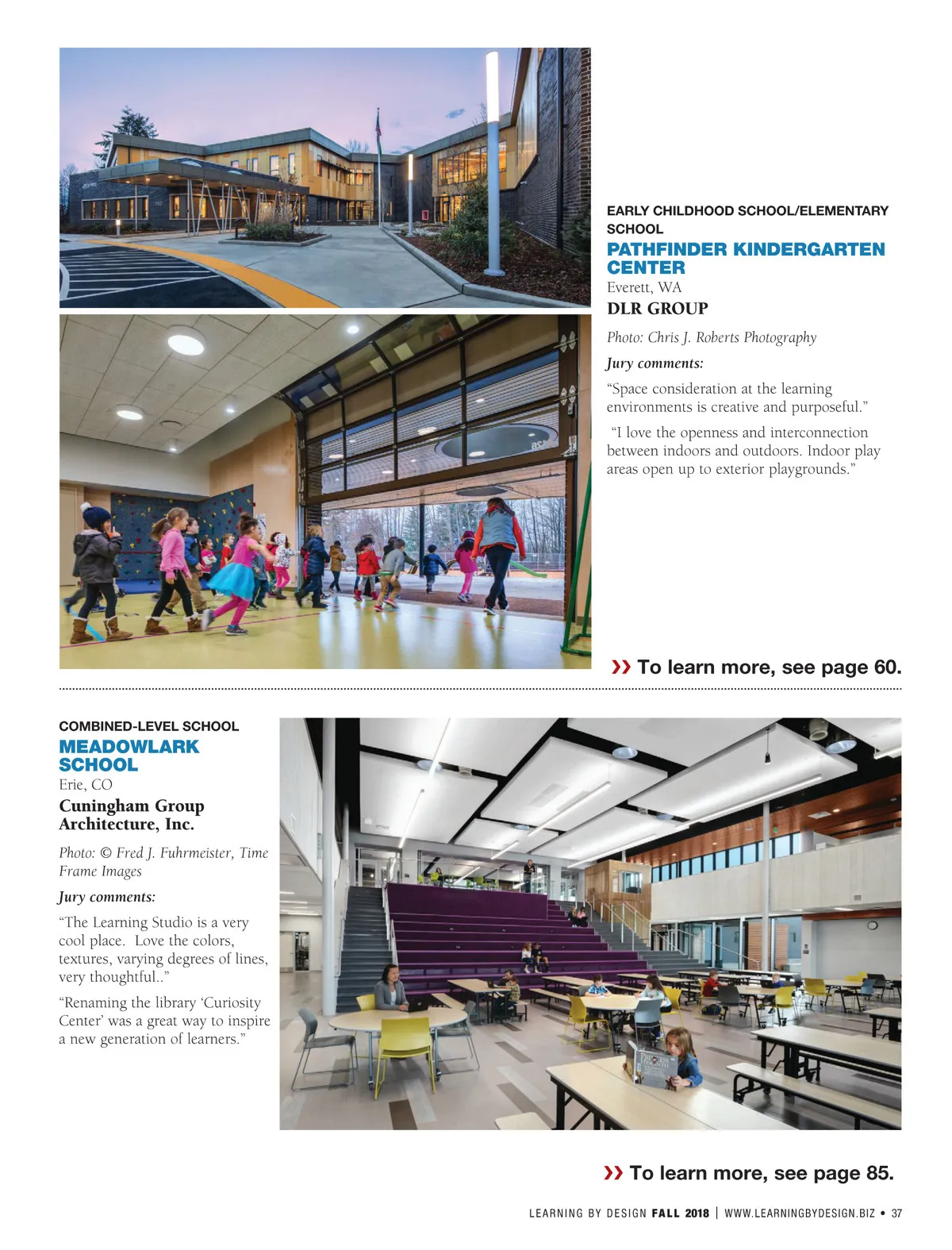 EARLY CHILDHOOD SCHOOL/ELEMENTARY SCHOOL

PATHFINDER KINDERGARTEN CENTER

Everett, WA

DLR GROUP

Photo: Chris J. Roberts Photography

Jury comments:

“Space consideration at the learning environments is creative and purposeful.”

“I love the openness and interconnection between indoors and outdoors. Indoor play areas open up to exterior playgrounds.”

›› To learn more, see page 60.

COMBINED-LEVEL SCHOOL

MEADOWLARK SCHOOL

Erie, CO

Cuningham Group Architecture, Inc.

Photo: © Fred J. Fuhrmeister, Time Frame Images

Jury comments:

“The Learning Studio is a very cool place. Love the colors, textures, varying degrees of lines, very thoughtful..”

“Renaming the library ‘Curiosity Center’ was a great way to inspire a new generation of learners.”

›› To learn more, see page 85.

LEARNING BY DESIGN FALL 2018 | WWW.LEARNINGBYDESIGN.BIZ • 37